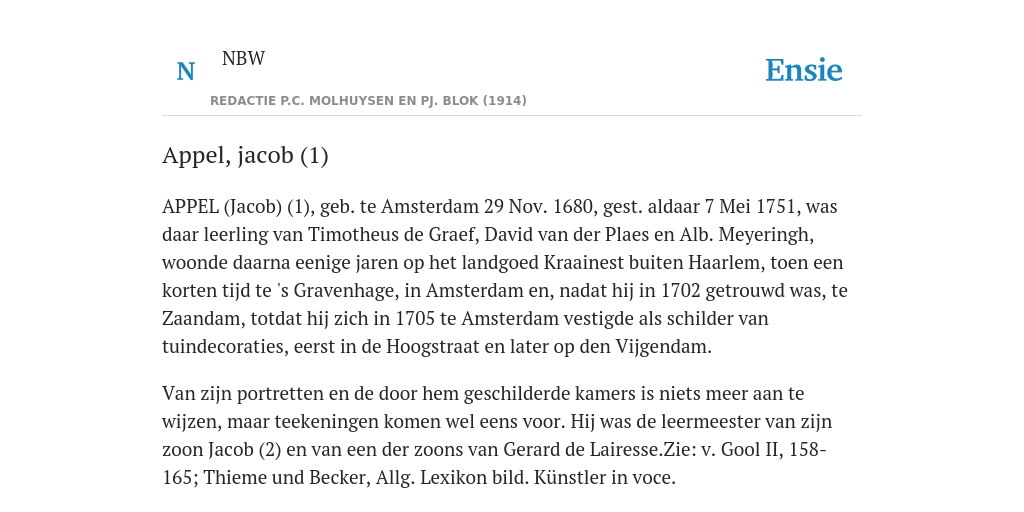 N NBW

Ensie

REDACTIE P.C. MOLHUYSEN EN PJ. BLOK (1914)

Appel, jacob (1)

APPEL (Jacob) (1), geb. te Amsterdam 29 Nov. 1680, gest. aldaar 7 Mei 1751, was daar leerling van Timotheus de Graef, David van der Plaes en Alb. Meyeringh, woonde daarna eenige jaren op het landgoed Kraainest buiten Haarlem, toen een korten tijd te 's Gravenhage, in Amsterdam en, nadat hij in 1702 getrouwd was, te Zaandam, totdat hij zich in 1705 te Amsterdam vestigde als schilder van tuindecoraties, eerst in de Hoogstraat en later op den Vijgendam.

Van zijn portretten en de door hem geschilderde kamers is niets meer aan te wijzen, maar teekeningen komen wel eens voor. Hij was de leermeester van zijn zoon Jacob (2) en van een der zoons van Gerard de Lairesse.Zie: v. Gool II, 158-165; Thieme und Becker, Allg. Lexikon bild. Künstler in voce.